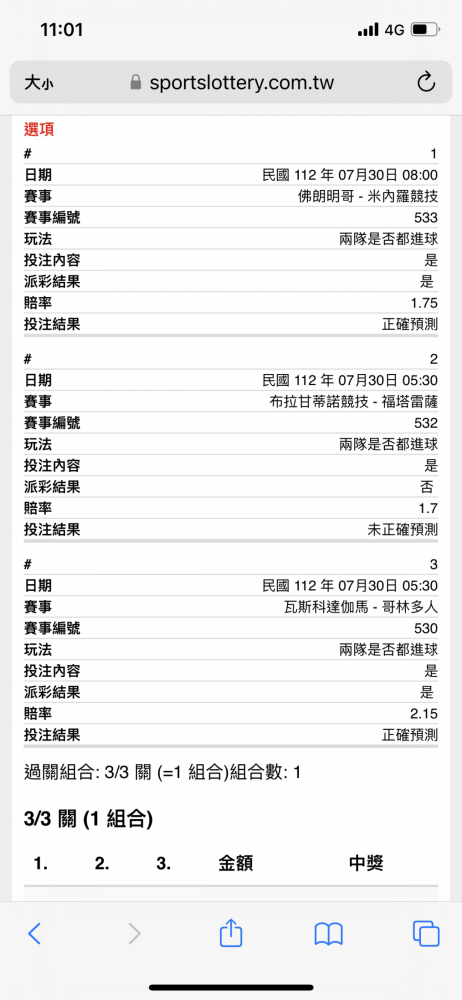 11:01

4G

大小 sportslottery.com.tw

選項

| # | 1 |
|---|---|
| 日期 | 民國 112 年 07月30日 08:00 |
| 賽事 | 佛朗明哥 - 米內羅競技 |
| 賽事編號 | 533 |
| 玩法 | 兩隊是否都進球 |
| 投注內容 | 是 |
| 派彩結果 | 是 |
| 賠率 | 1.75 |
| 投注結果 | 正確預測 |

| # | 2 |
|---|---|
| 日期 | 民國 112 年 07月30日 05:30 |
| 賽事 | 布拉甘蒂諾競技 - 福塔雷薩 |
| 賽事編號 | 532 |
| 玩法 | 兩隊是否都進球 |
| 投注內容 | 是 |
| 派彩結果 | 否 |
| 賠率 | 1.7 |
| 投注結果 | 未正確預測 |

| # | 3 |
|---|---|
| 日期 | 民國 112 年 07月30日 05:30 |
| 賽事 | 瓦斯科達伽馬 - 哥林多人 |
| 賽事編號 | 530 |
| 玩法 | 兩隊是否都進球 |
| 投注內容 | 是 |
| 派彩結果 | 是 |
| 賠率 | 2.15 |
| 投注結果 | 正確預測 |

過關組合: 3/3 關 (=1 組合)組合數: 1

3/3 關 (1 組合)

| 1. | 2. | 3. | 金額 | 中獎 |
|---|---|---|---|---|